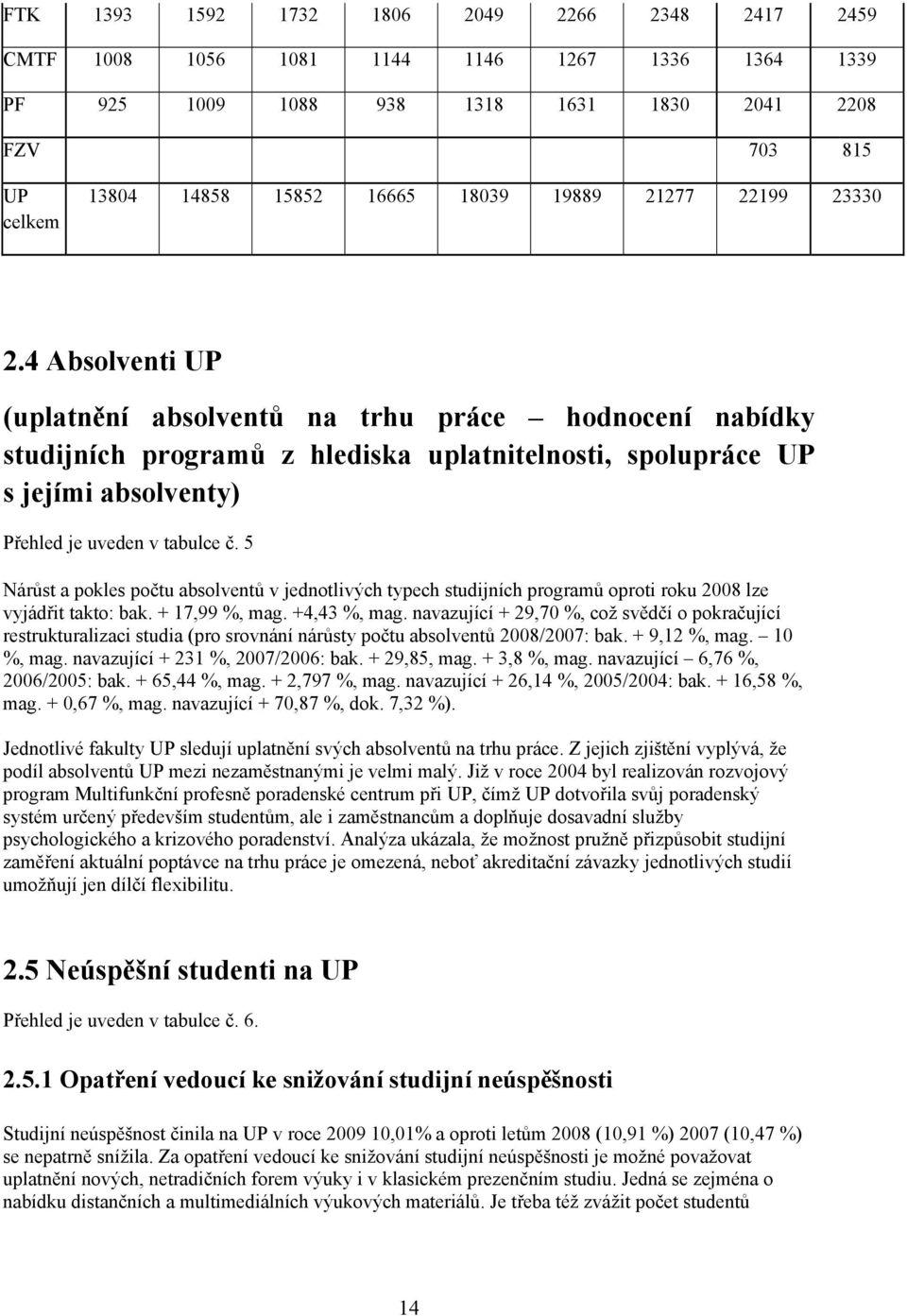 | FTK | 1393 | 1592 | 1732 | 1806 | 2049 | 2266 | 2348 | 2417 | 2459 |
|---|---|---|---|---|---|---|---|---|---|
| CMTF | 1008 | 1056 | 1081 | 1144 | 1146 | 1267 | 1336 | 1364 | 1339 |
| PF | 925 | 1009 | 1088 | 938 | 1318 | 1631 | 1830 | 2041 | 2208 |
| FZV | | | | | | | | 703 | 815 |
| UP celkem | 13804 | 14858 | 15852 | 16665 | 18039 | 19889 | 21277 | 22199 | 23330 |

2.4 Absolventi UP

(uplatnění absolventů na trhu práce – hodnocení nabídky studijních programů z hlediska uplatnitelnosti, spolupráce UP s jejími absolventy)

Přehled je uveden v tabulce č. 5

Nárůst a pokles počtu absolventů v jednotlivých typech studijních programů oproti roku 2008 lze vyjádřit takto: bak. + 17,99 %, mag. +4,43 %, mag. navazující + 29,70 %, což svědčí o pokračující restrukturalizaci studia (pro srovnání nárůsty počtu absolventů 2008/2007: bak. + 9,12 %, mag. – 10 %, mag. navazující + 231 %, 2007/2006: bak. + 29,85, mag. + 3,8 %, mag. navazující – 6,76 %, 2006/2005: bak. + 65,44 %, mag. + 2,797 %, mag. navazující + 26,14 %, 2005/2004: bak. + 16,58 %, mag. + 0,67 %, mag. navazující + 70,87 %, dok. 7,32 %).

Jednotlivé fakulty UP sledují uplatnění svých absolventů na trhu práce. Z jejich zjištění vyplývá, že podíl absolventů UP mezi nezaměstnanými je velmi malý. Již v roce 2004 byl realizován rozvojový program Multifunkční profesně poradenské centrum při UP, čímž UP dotvořila svůj poradenský systém určený především studentům, ale i zaměstnancům a doplňuje dosavadní služby psychologického a krizového poradenství. Analýza ukázala, že možnost pružně přizpůsobit studijní zaměření aktuální poptávce na trhu práce je omezená, neboť akreditační závazky jednotlivých studií umožňují jen dílčí flexibilitu.

2.5 Neúspěšní studenti na UP

Přehled je uveden v tabulce č. 6.

2.5.1 Opatření vedoucí ke snižování studijní neúspěšnosti

Studijní neúspěšnost činila na UP v roce 2009 10,01% a oproti letům 2008 (10,91 %) 2007 (10,47 %) se nepatrně snížila. Za opatření vedoucí ke snižování studijní neúspěšnosti je možné považovat uplatnění nových, netradičních forem výuky i v klasickém prezenčním studiu. Jedná se zejména o nabídku distančních a multimediálních výukových materiálů. Je třeba též zvážit počet studentů

14